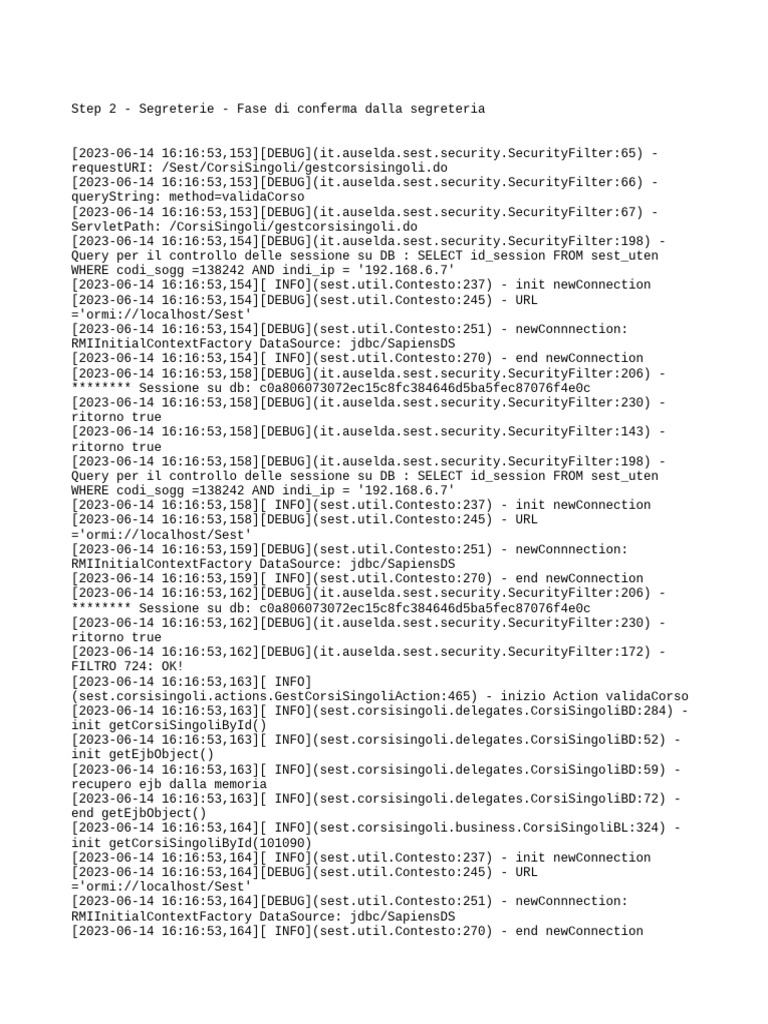 Step 2 - Segreterie - Fase di conferma dalla segreteria

[2023-06-14 16:16:53,153][DEBUG](it.auselda.sest.security.SecurityFilter:65) - requestURI: /Sest/CorsiSingoli/gestcorsisingoli.do
[2023-06-14 16:16:53,153][DEBUG](it.auselda.sest.security.SecurityFilter:66) - queryString: method=validaCorso
[2023-06-14 16:16:53,153][DEBUG](it.auselda.sest.security.SecurityFilter:67) - ServletPath: /CorsiSingoli/gestcorsisingoli.do
[2023-06-14 16:16:53,154][DEBUG](it.auselda.sest.security.SecurityFilter:198) - Query per il controllo delle sessione su DB : SELECT id_session FROM sest_uten WHERE codi_sogg =138242 AND indi_ip = '192.168.6.7'
[2023-06-14 16:16:53,154][ INFO](sest.util.Contesto:237) - init newConnection
[2023-06-14 16:16:53,154][DEBUG](sest.util.Contesto:245) - URL ='ormi://localhost/Sest'
[2023-06-14 16:16:53,154][DEBUG](sest.util.Contesto:251) - newConnnection: RMIInitialContextFactory DataSource: jdbc/SapiensDS
[2023-06-14 16:16:53,154][ INFO](sest.util.Contesto:270) - end newConnection
[2023-06-14 16:16:53,158][DEBUG](it.auselda.sest.security.SecurityFilter:206) - ******** Sessione su db: c0a806073072ec15c8fc384646d5ba5fec87076f4e0c
[2023-06-14 16:16:53,158][DEBUG](it.auselda.sest.security.SecurityFilter:230) - ritorno true
[2023-06-14 16:16:53,158][DEBUG](it.auselda.sest.security.SecurityFilter:143) - ritorno true
[2023-06-14 16:16:53,158][DEBUG](it.auselda.sest.security.SecurityFilter:198) - Query per il controllo delle sessione su DB : SELECT id_session FROM sest_uten WHERE codi_sogg =138242 AND indi_ip = '192.168.6.7'
[2023-06-14 16:16:53,158][ INFO](sest.util.Contesto:237) - init newConnection
[2023-06-14 16:16:53,158][DEBUG](sest.util.Contesto:245) - URL ='ormi://localhost/Sest'
[2023-06-14 16:16:53,159][DEBUG](sest.util.Contesto:251) - newConnnection: RMIInitialContextFactory DataSource: jdbc/SapiensDS
[2023-06-14 16:16:53,159][ INFO](sest.util.Contesto:270) - end newConnection
[2023-06-14 16:16:53,162][DEBUG](it.auselda.sest.security.SecurityFilter:206) - ******** Sessione su db: c0a806073072ec15c8fc384646d5ba5fec87076f4e0c
[2023-06-14 16:16:53,162][DEBUG](it.auselda.sest.security.SecurityFilter:230) - ritorno true
[2023-06-14 16:16:53,162][DEBUG](it.auselda.sest.security.SecurityFilter:172) - FILTRO 724: OK!
[2023-06-14 16:16:53,163][ INFO] (sest.corsisingoli.actions.GestCorsiSingoliAction:465) - inizio Action validaCorso
[2023-06-14 16:16:53,163][ INFO](sest.corsisingoli.delegates.CorsiSingoliBD:284) - init getCorsiSingoliById()
[2023-06-14 16:16:53,163][ INFO](sest.corsisingoli.delegates.CorsiSingoliBD:52) - init getEjbObject()
[2023-06-14 16:16:53,163][ INFO](sest.corsisingoli.delegates.CorsiSingoliBD:59) - recupero ejb dalla memoria
[2023-06-14 16:16:53,163][ INFO](sest.corsisingoli.delegates.CorsiSingoliBD:72) - end getEjbObject()
[2023-06-14 16:16:53,164][ INFO](sest.corsisingoli.business.CorsiSingoliBL:324) - init getCorsiSingoliById(101090)
[2023-06-14 16:16:53,164][ INFO](sest.util.Contesto:237) - init newConnection
[2023-06-14 16:16:53,164][DEBUG](sest.util.Contesto:245) - URL ='ormi://localhost/Sest'
[2023-06-14 16:16:53,164][DEBUG](sest.util.Contesto:251) - newConnnection: RMIInitialContextFactory DataSource: jdbc/SapiensDS
[2023-06-14 16:16:53,164][ INFO](sest.util.Contesto:270) - end newConnection